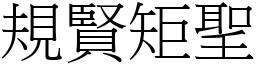 規賢矩聖